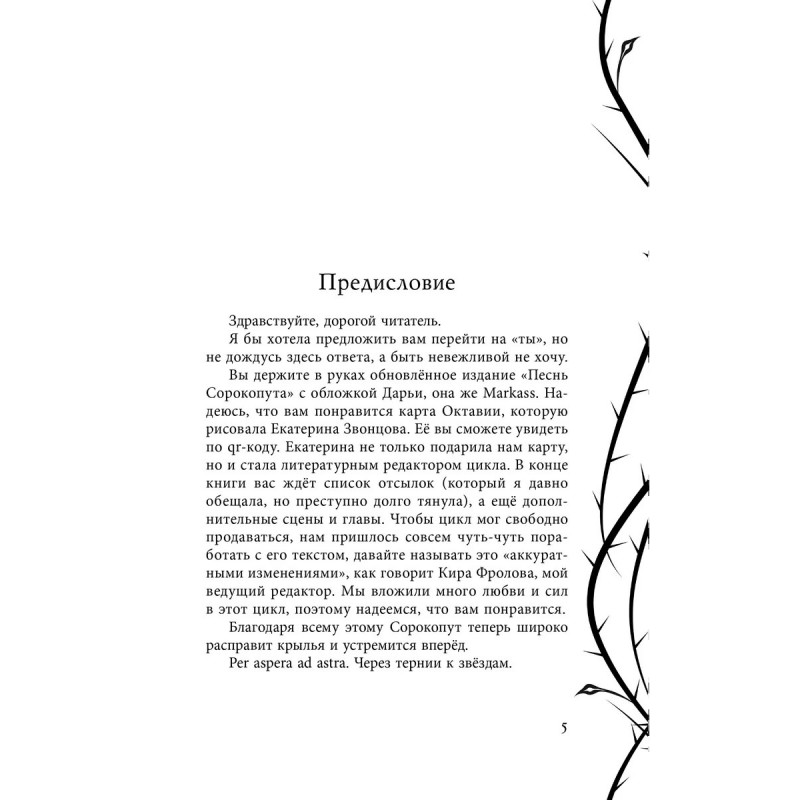 Предисловие

Здравствуйте, дорогой читатель.

Я бы хотела предложить вам перейти на «ты», но не дождусь здесь ответа, а быть невежливой не хочу.

Вы держите в руках обновлённое издание «Песнь Сорокопута» с обложкой Дарьи, она же Markass. Надеюсь, что вам понравится карта Октавии, которую рисовала Екатерина Звонцова. Её вы сможете увидеть по qr-коду. Екатерина не только подарила нам карту, но и стала литературным редактором цикла. В конце книги вас ждёт список отсылок (который я давно обещала, но преступно долго тянула), а ещё дополнительные сцены и главы. Чтобы цикл мог свободно продаваться, нам пришлось совсем чуть-чуть поработать с его текстом, давайте называть это «аккуратными изменениями», как говорит Кира Фролова, мой ведущий редактор. Мы вложили много любви и сил в этот цикл, поэтому надеемся, что вам понравится.

Благодаря всему этому Сорокопут теперь широко расправит крылья и устремится вперёд.

Per aspera ad astra. Через тернии к звёздам.

5